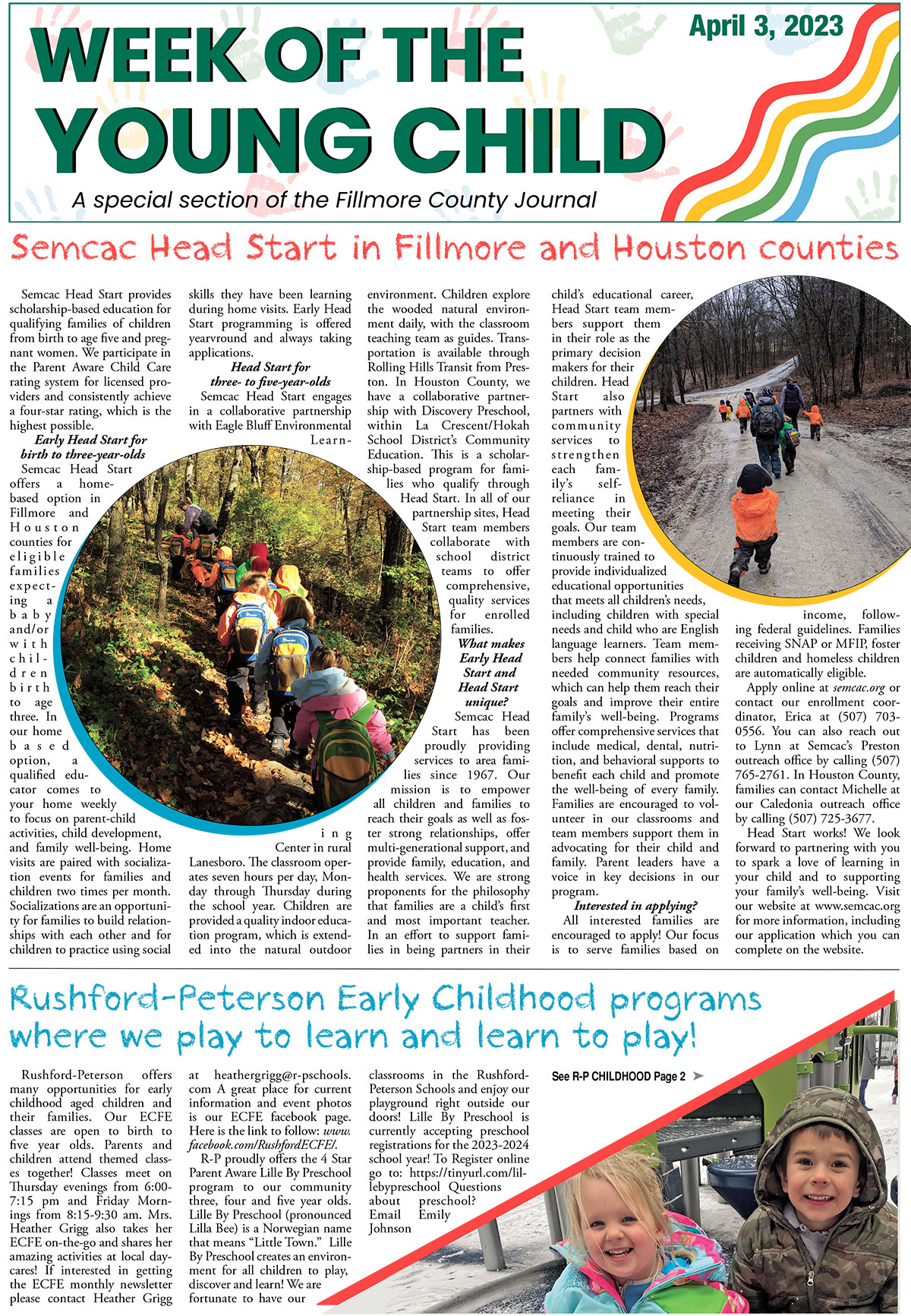 April 3, 2023

WEEK OF THE YOUNG CHILD

A special section of the Fillmore County Journal

Semcac Head Start in Fillmore and Houston counties

Semcac Head Start provides scholarship-based education for qualifying families of children from birth to age five and pregnant women. We participate in the Parent Aware Child Care rating system for licensed providers and consistently achieve a four-star rating, which is the highest possible.

Early Head Start for birth to three-year-olds

Semcac Head Start offers a home-based option in Fillmore and Houston counties for eligible families expecting a baby and/or with children birth to age three. In our home based option, a qualified educator comes to your home weekly to focus on parent-child activities, child development, and family well-being. Home visits are paired with socialization events for families and children two times per month. Socializations are an opportunity for families to build relationships with each other and for children to practice using social skills they have been learning during home visits. Early Head Start programming is offered yearvround and always taking applications.

Head Start for three- to five-year-olds

Semcac Head Start engages in a collaborative partnership with Eagle Bluff Environmental Learning Center in rural Lanesboro. The classroom operates seven hours per day, Monday through Thursday during the school year. Children are provided a quality indoor education program, which is extended into the natural outdoor environment. Children explore the wooded natural environment daily, with the classroom teaching team as guides. Transportation is available through Rolling Hills Transit from Preston. In Houston County, we have a collaborative partnership with Discovery Preschool, within La Crescent/Hokah School District's Community Education. This is a scholarship-based program for families who qualify through Head Start. In all of our partnership sites, Head Start team members collaborate with school district teams to offer comprehensive, quality services for enrolled families.

What makes Early Head Start and Head Start unique?

Semcac Head Start has been proudly providing services to area families since 1967. Our mission is to empower all children and families to reach their goals as well as foster strong relationships, offer multi-generational support, and provide family, education, and health services. We are strong proponents for the philosophy that families are a child's first and most important teacher. In an effort to support families in being partners in their child's educational career, Head Start team members support them in their role as the primary decision makers for their children. Head Start also partners with community services to strengthen each family's self-reliance in meeting their goals. Our team members are continuously trained to provide individualized educational opportunities that meets all children's needs, including children with special needs and child who are English language learners. Team members help connect families with needed community resources, which can help them reach their goals and improve their entire family's well-being. Programs offer comprehensive services that include medical, dental, nutrition, and behavioral supports to benefit each child and promote the well-being of every family. Families are encouraged to volunteer in our classrooms and team members support them in advocating for their child and family. Parent leaders have a voice in key decisions in our program.

Interested in applying?

All interested families are encouraged to apply! Our focus is to serve families based on income, following federal guidelines. Families receiving SNAP or MFIP, foster children and homeless children are automatically eligible.

Apply online at semcac.org or contact our enrollment coordinator, Erica at (507) 703-0556. You can also reach out to Lynn at Semcac's Preston outreach office by calling (507) 765-2761. In Houston County, families can contact Michelle at our Caledonia outreach office by calling (507) 725-3677.

Head Start works! We look forward to partnering with you to spark a love of learning in your child and to supporting your family's well-being. Visit our website at www.semcac.org for more information, including our application which you can complete on the website.

Rushford-Peterson Early Childhood programs where we play to learn and learn to play!

Rushford-Peterson offers many opportunities for early childhood aged children and their families. Our ECFE classes are open to birth to five year olds. Parents and children attend themed classes together! Classes meet on Thursday evenings from 6:00-7:15 pm and Friday Mornings from 8:15-9:30 am. Mrs. Heather Grigg also takes her ECFE on-the-go and shares her amazing activities at local daycares! If interested in getting the ECFE monthly newsletter please contact Heather Grigg at heathergrigg@r-pschools.com A great place for current information and event photos is our ECFE facebook page. Here is the link to follow: www.facebook.com/RushfordECFE/.

R-P proudly offers the 4 Star Parent Aware Lille By Preschool program to our community three, four and five year olds. Lille By Preschool (pronounced Lilla Bee) is a Norwegian name that means "Little Town." Lille By Preschool creates an environment for all children to play, discover and learn! We are fortunate to have our classrooms in the Rushford-Peterson Schools and enjoy our playground right outside our doors! Lille By Preschool is currently accepting preschool registrations for the 2023-2024 school year! To Register online go to: https://tinyurl.com/lillebypreschool Questions about preschool? Email Emily Johnson

See R-P CHILDHOOD Page 2